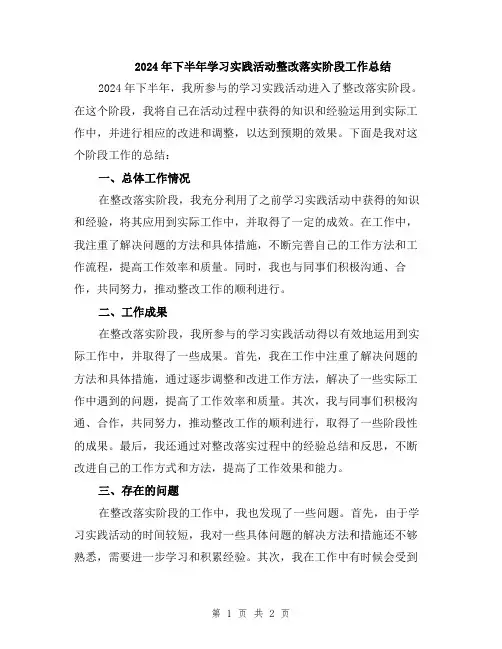 2024年下半年学习实践活动整改落实阶段工作总结

2024年下半年，我所参与的学习实践活动进入了整改落实阶段。在这个阶段，我将自己在活动过程中获得的知识和经验运用到实际工作中，并进行相应的改进和调整，以达到预期的效果。下面是我对这个阶段工作的总结：

一、总体工作情况

在整改落实阶段，我充分利用了之前学习实践活动中获得的知识和经验，将其应用到实际工作中，并取得了一定的成效。在工作中，我注重了解决问题的方法和具体措施，不断完善自己的工作方法和工作流程，提高工作效率和质量。同时，我也与同事们积极沟通、合作，共同努力，推动整改工作的顺利进行。

二、工作成果

在整改落实阶段，我所参与的学习实践活动得以有效地运用到实际工作中，并取得了一些成果。首先，我在工作中注重了解决问题的方法和具体措施，通过逐步调整和改进工作方法，解决了一些实际工作中遇到的问题，提高了工作效率和质量。其次，我与同事们积极沟通、合作，共同努力，推动整改工作的顺利进行，取得了一些阶段性的成果。最后，我还通过对整改落实过程中的经验总结和反思，不断改进自己的工作方式和方法，提高了工作效果和能力。

三、存在的问题

在整改落实阶段的工作中，我也发现了一些问题。首先，由于学习实践活动的时间较短，我对一些具体问题的解决方法和措施还不够熟悉，需要进一步学习和积累经验。其次，我在工作中有时候会受到

第 1 页 共 2 页